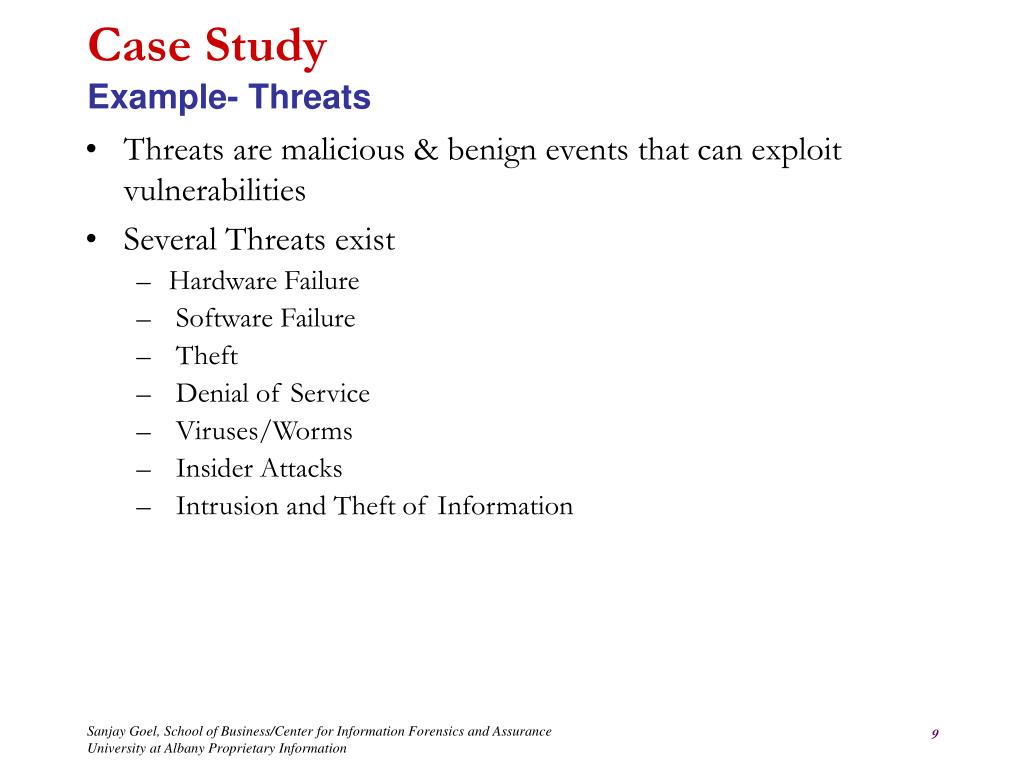 Case Study
Example- Threats

• Threats are malicious & benign events that can exploit vulnerabilities
• Several Threats exist
– Hardware Failure
– Software Failure
– Theft
– Denial of Service
– Viruses/Worms
– Insider Attacks
– Intrusion and Theft of Information

Sanjay Goel, School of Business/Center for Information Forensics and Assurance
University at Albany Proprietary Information

9